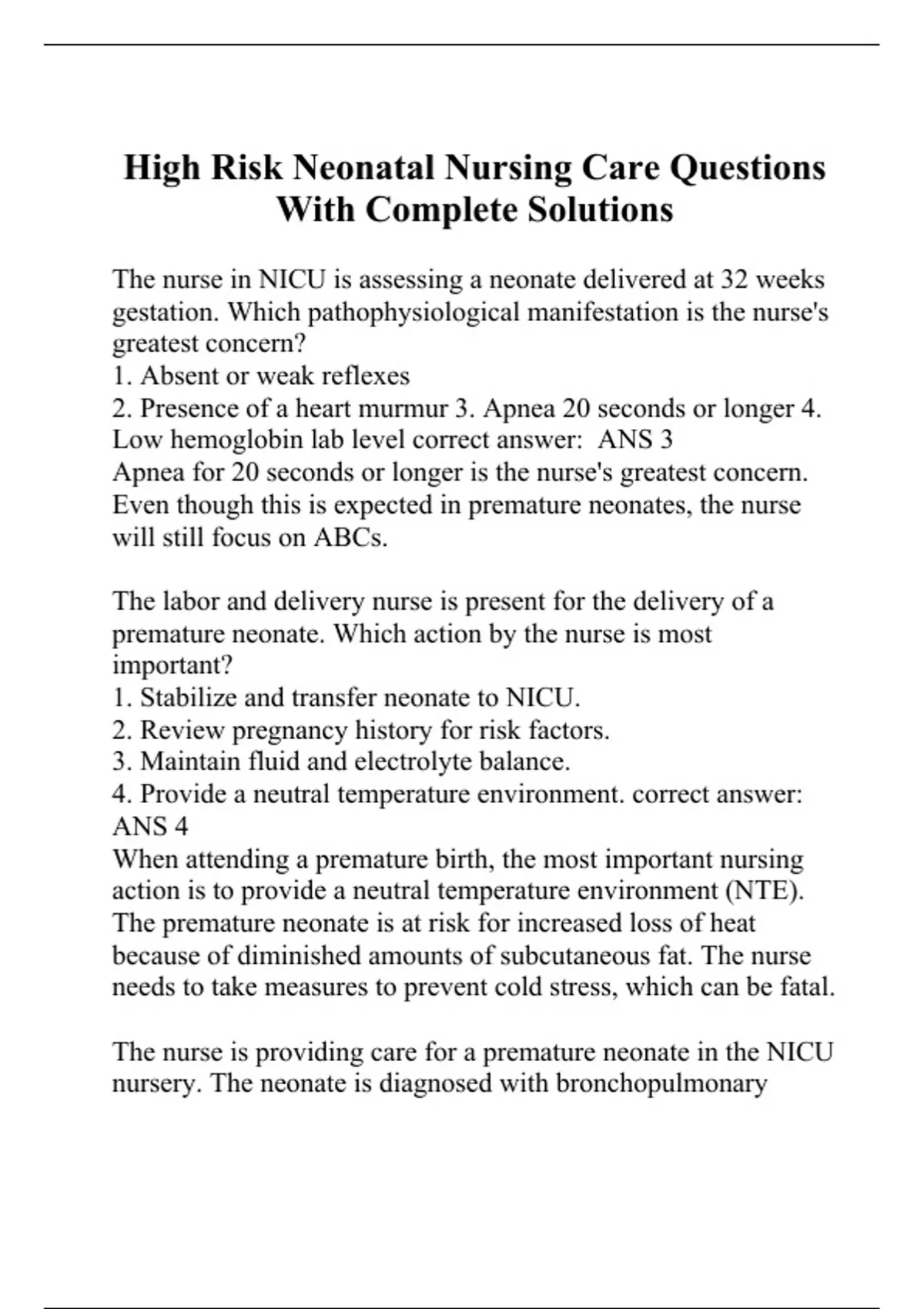 High Risk Neonatal Nursing Care Questions With Complete Solutions

The nurse in NICU is assessing a neonate delivered at 32 weeks gestation. Which pathophysiological manifestation is the nurse's greatest concern?
1. Absent or weak reflexes
2. Presence of a heart murmur 3. Apnea 20 seconds or longer 4. Low hemoglobin lab level correct answer: ANS 3
Apnea for 20 seconds or longer is the nurse's greatest concern. Even though this is expected in premature neonates, the nurse will still focus on ABCs.

The labor and delivery nurse is present for the delivery of a premature neonate. Which action by the nurse is most important?
1. Stabilize and transfer neonate to NICU.
2. Review pregnancy history for risk factors.
3. Maintain fluid and electrolyte balance.
4. Provide a neutral temperature environment. correct answer: ANS 4
When attending a premature birth, the most important nursing action is to provide a neutral temperature environment (NTE). The premature neonate is at risk for increased loss of heat because of diminished amounts of subcutaneous fat. The nurse needs to take measures to prevent cold stress, which can be fatal.

The nurse is providing care for a premature neonate in the NICU nursery. The neonate is diagnosed with bronchopulmonary